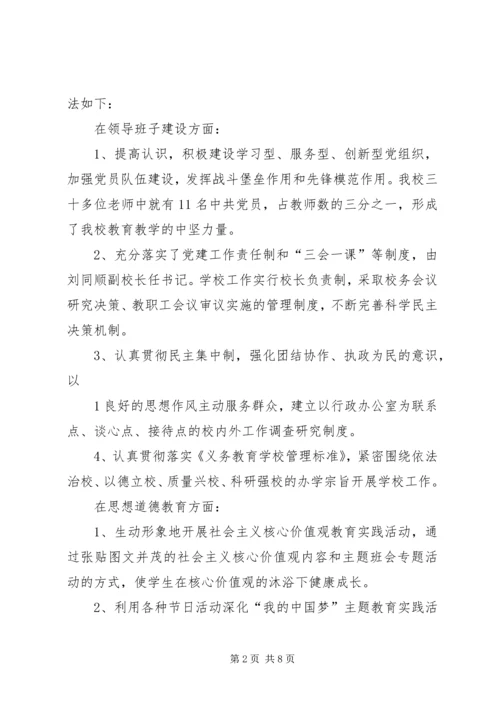 法如下：

在领导班子建设方面：

1、提高认识，积极建设学习型、服务型、创新型党组织，加强党员队伍建设，发挥战斗堡垒作用和先锋模范作用。我校三十多位老师中就有11名中共党员，占教师数的三分之一，形成了我校教育教学的中坚力量。

2、充分落实了党建工作责任制和“三会一课”等制度，由刘同顺副校长任书记。学校工作实行校长负责制，采取校务会议研究决策、教职工会议审议实施的管理制度，不断完善科学民主决策机制。

3、认真贯彻民主集中制，强化团结协作、执政为民的意识，以

1良好的思想作风主动服务群众，建立以行政办公室为联系点、谈心点、接待点的校内外工作调查研究制度。

4、认真贯彻落实《义务教育学校管理标准》，紧密围绕依法治校、以德立校、质量兴校、科研强校的办学宗旨开展学校工作。

在思想道德教育方面：

1、生动形象地开展社会主义核心价值观教育实践活动，通过张贴图文并茂的社会主义核心价值观内容和主题班会专题活动的方式，使学生在核心价值观的沐浴下健康成长。

2、利用各种节日活动深化“我的中国梦”主题教育实践活

第2页 共8页